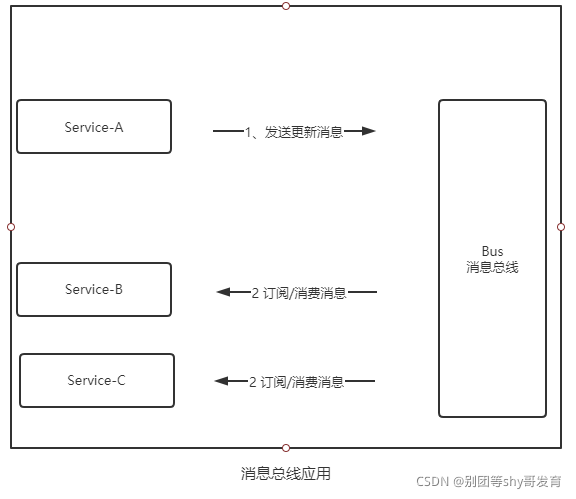 Service-A

1、发送更新消息

Bus
消息总线

Service-B

2 订阅/消费消息

Service-C

2 订阅/消费消息

消息总线应用

CSDN @别团等shy哥发育